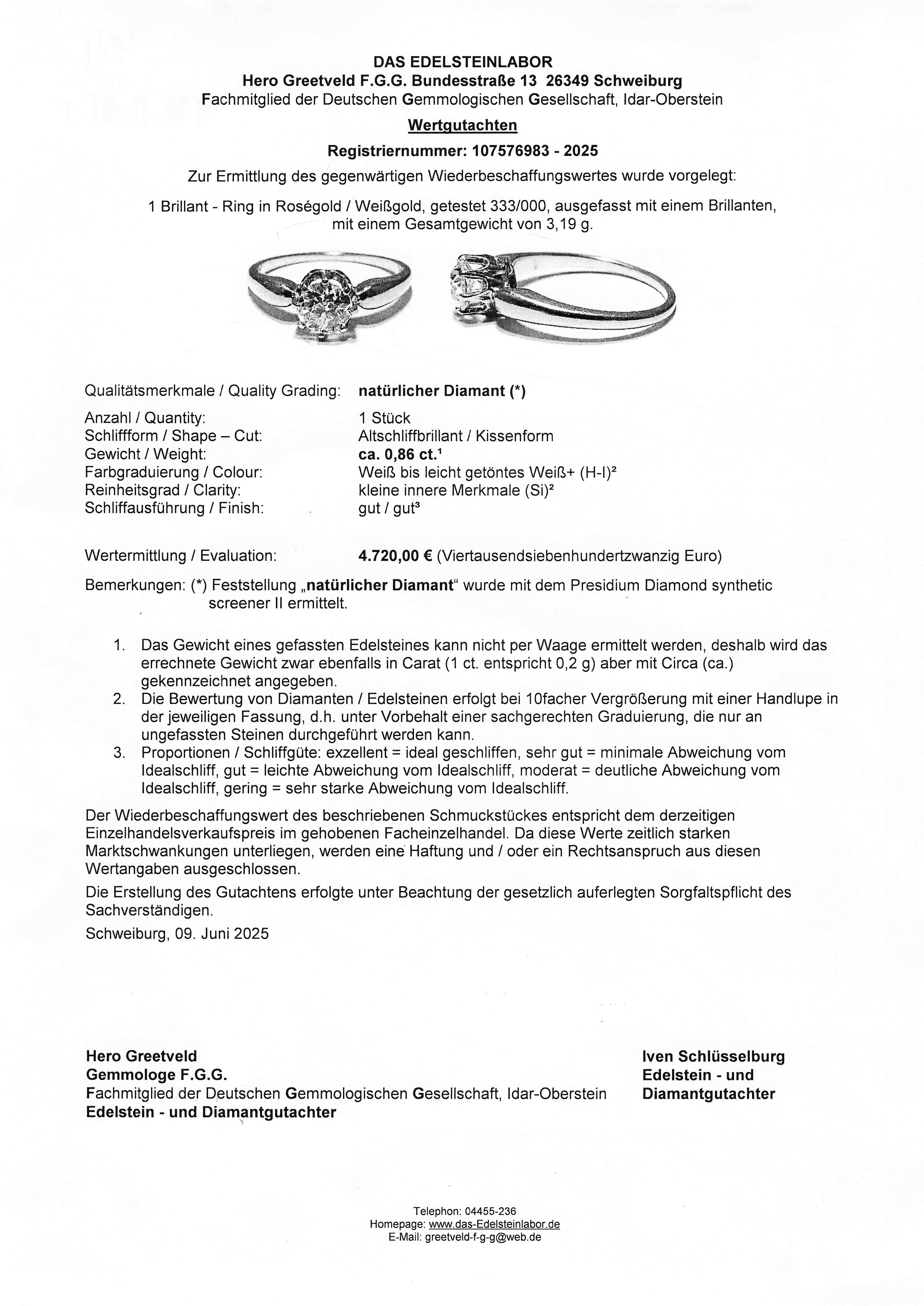 DAS EDELSTEINLABOR
Hero Greetveld F.G.G. Bundesstraße 13 26349 Schweiburg
Fachmitglied der Deutschen Gemmologischen Gesellschaft, Idar-Oberstein

Wertgutachten

Registriernummer: 107576983 - 2025

Zur Ermittlung des gegenwärtigen Wiederbeschaffungswertes wurde vorgelegt:

1 Brillant - Ring in Roségold / Weißgold, getestet 333/000, ausgefasst mit einem Brillanten, mit einem Gesamtgewicht von 3,19 g.

Qualitätsmerkmale / Quality Grading: natürlicher Diamant (*)

Anzahl / Quantity: 1 Stück
Schliffform / Shape – Cut: Altschliffbrillant / Kissenform
Gewicht / Weight: ca. 0,86 ct.¹
Farbgraduierung / Colour: Weiß bis leicht getöntes Weiß+ (H-I)²
Reinheitsgrad / Clarity: kleine innere Merkmale (Si)²
Schliffausführung / Finish: gut / gut³

Wertermittlung / Evaluation: 4.720,00 € (Viertausendsiebenhundertzwanzig Euro)

Bemerkungen: (*) Feststellung „natürlicher Diamant“ wurde mit dem Presidium Diamond synthetic screener II ermittelt.

1. Das Gewicht eines gefassten Edelsteines kann nicht per Waage ermittelt werden, deshalb wird das errechnete Gewicht zwar ebenfalls in Carat (1 ct. entspricht 0,2 g) aber mit Circa (ca.) gekennzeichnet angegeben.
2. Die Bewertung von Diamanten / Edelsteinen erfolgt bei 10facher Vergrößerung mit einer Handlupe in der jeweiligen Fassung, d.h. unter Vorbehalt einer sachgerechten Graduierung, die nur an ungefassten Steinen durchgeführt werden kann.
3. Proportionen / Schliffgüte: exzellent = ideal geschliffen, sehr gut = minimale Abweichung vom Idealschliff, gut = leichte Abweichung vom Idealschliff, moderat = deutliche Abweichung vom Idealschliff, gering = sehr starke Abweichung vom Idealschliff.

Der Wiederbeschaffungswert des beschriebenen Schmuckstückes entspricht dem derzeitigen Einzelhandelsverkaufspreis im gehobenen Facheinzelhandel. Da diese Werte zeitlich starken Marktschwankungen unterliegen, werden eine Haftung und / oder ein Rechtsanspruch aus diesen Wertangaben ausgeschlossen.

Die Erstellung des Gutachtens erfolgte unter Beachtung der gesetzlich auferlegten Sorgfaltspflicht des Sachverständigen.

Schweiburg, 09. Juni 2025

Hero Greetveld
Gemmologe F.G.G.
Fachmitglied der Deutschen Gemmologischen Gesellschaft, Idar-Oberstein
Edelstein - und Diamantgutachter

Iven Schlüsselburg
Edelstein - und
Diamantgutachter

Telephon: 04455-236
Homepage: www.das-Edelsteinlabor.de
E-Mail: greetveld-f-g-g@web.de